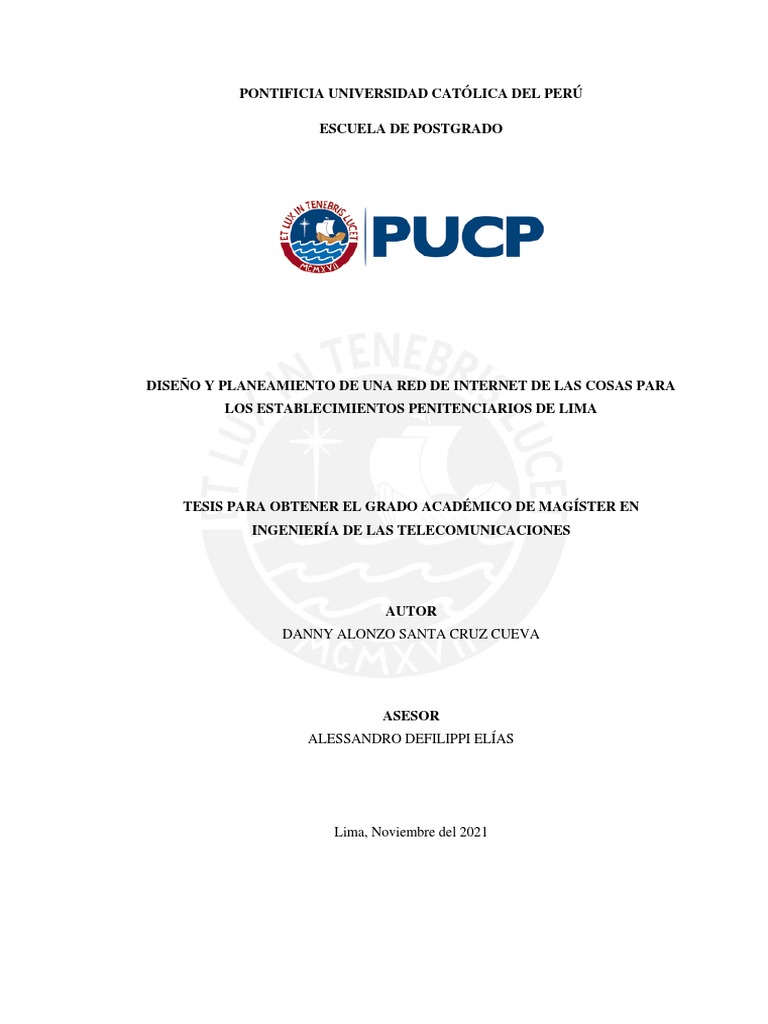 PONTIFICIA UNIVERSIDAD CATÓLICA DEL PERÚ

ESCUELA DE POSTGRADO

ET LUX IN TENEBRIS LUCET
MCMXVII

PUCP

ET LUX IN TENEBRIS LUCET
MCMXVII

DISEÑO Y PLANEAMIENTO DE UNA RED DE INTERNET DE LAS COSAS PARA LOS ESTABLECIMIENTOS PENITENCIARIOS DE LIMA

TESIS PARA OBTENER EL GRADO ACADÉMICO DE MAGÍSTER EN INGENIERÍA DE LAS TELECOMUNICACIONES

AUTOR
DANNY ALONZO SANTA CRUZ CUEVA

ASESOR
ALESSANDRO DEFILIPPI ELÍAS

Lima, Noviembre del 2021